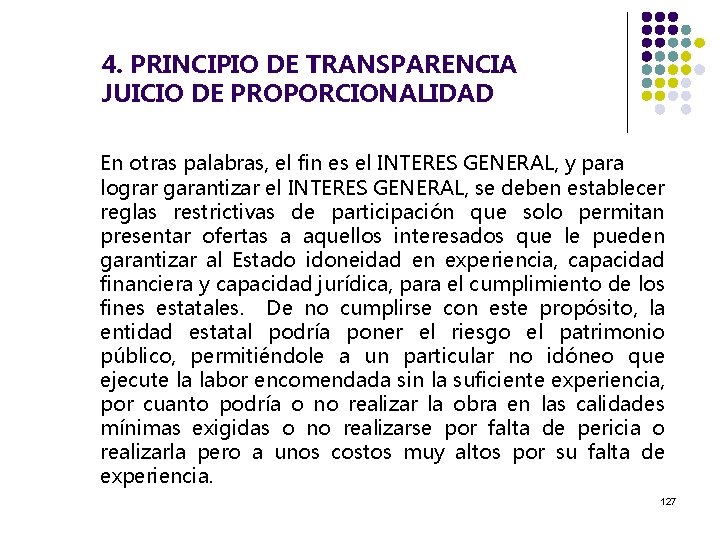 4. PRINCIPIO DE TRANSPARENCIA
JUICIO DE PROPORCIONALIDAD

En otras palabras, el fin es el INTERES GENERAL, y para lograr garantizar el INTERES GENERAL, se deben establecer reglas restrictivas de participación que solo permitan presentar ofertas a aquellos interesados que le pueden garantizar al Estado idoneidad en experiencia, capacidad financiera y capacidad jurídica, para el cumplimiento de los fines estatales. De no cumplirse con este propósito, la entidad estatal podría poner el riesgo el patrimonio público, permitiéndole a un particular no idóneo que ejecute la labor encomendada sin la suficiente experiencia, por cuanto podría o no realizar la obra en las calidades mínimas exigidas o no realizarse por falta de pericia o realizarla pero a unos costos muy altos por su falta de experiencia.

127